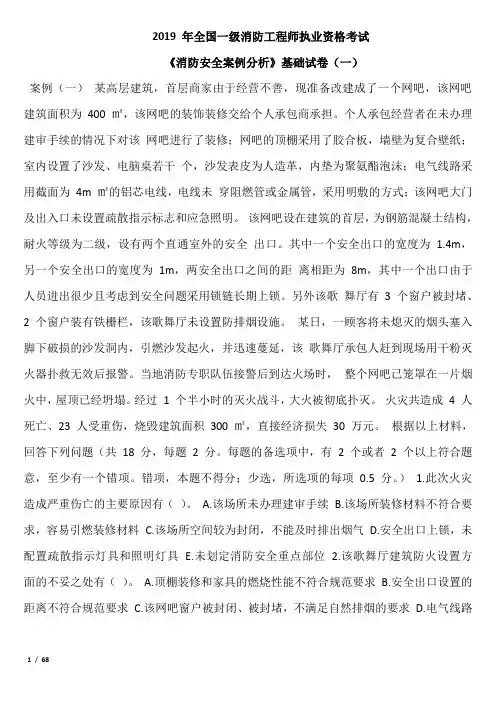 2019 年全国一级消防工程师执业资格考试

《消防安全案例分析》基础试卷（一）

案例（一） 某高层建筑，首层商家由于经营不善，现准备改建成了一个网吧，该网吧建筑面积为 400 ㎡，该网吧的装饰装修交给个人承包商承担。个人承包经营者在未办理建审手续的情况下对该 网吧进行了装修；网吧的顶棚采用了胶合板，墙壁为复合壁纸；室内设置了沙发、电脑桌若干 个，沙发表皮为人造革，内垫为聚氨酯泡沫；电气线路采用截面为 4m ㎡的铝芯电线，电线未 穿阻燃管或金属管，采用明敷的方式；该网吧大门及出入口未设置疏散指示标志和应急照明。 该网吧设在建筑的首层，为钢筋混凝土结构，耐火等级为二级，设有两个直通室外的安全 出口。其中一个安全出口的宽度为 1.4m，另一个安全出口的宽度为 1m，两安全出口之间的距 离相距为 8m，其中一个出口由于人员进出很少且考虑到安全问题采用锁链长期上锁。另外该歌 舞厅有 3 个窗户被封堵、2 个窗户装有铁栅栏，该歌舞厅未设置防排烟设施。 某日，一顾客将未熄灭的烟头塞入脚下破损的沙发洞内，引燃沙发起火，并迅速蔓延，该 歌舞厅承包人赶到现场用干粉灭火器扑救无效后报警。当地消防专职队伍接警后到达火场时， 整个网吧已笼罩在一片烟火中，屋顶已经坍塌。经过 1 个半小时的灭火战斗，大火被彻底扑灭。 火灾共造成 4 人死亡、23 人受重伤，烧毁建筑面积 300 ㎡，直接经济损失 30 万元。 根据以上材料，回答下列问题（共 18 分，每题 2 分。每题的备选项中，有 2 个或者 2 个以上符合题意，至少有一个错项。错项，本题不得分；少选，所选项的每项 0.5 分。） 1.此次火灾造成严重伤亡的主要原因有（ ）。 A.该场所未办理建审手续 B.该场所装修材料不符合要求，容易引燃装修材料 C.该场所空间较为封闭，不能及时排出烟气 D.安全出口上锁，未配置疏散指示灯具和照明灯具 E.未划定消防安全重点部位 2.该歌舞厅建筑防火设置方面的不妥之处有（ ）。 A.顶棚装修和家具的燃烧性能不符合规范要求 B.安全出口设置的距离不符合规范要求 C.该网吧窗户被封闭、被封堵，不满足自然排烟的要求 D.电气线路

1 / 68